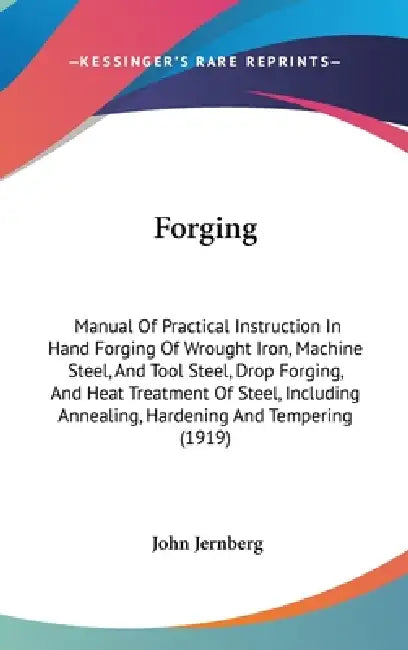 —KESSINGER'S RARE REPRINTS—

Forging

Manual Of Practical Instruction In Hand Forging Of Wrought Iron, Machine Steel, And Tool Steel, Drop Forging, And Heat Treatment Of Steel, Including Annealing, Hardening And Tempering (1919)

John Jernberg